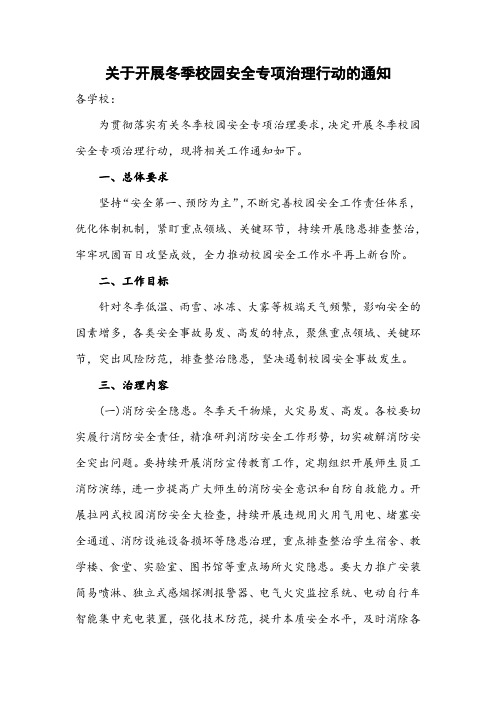 关于开展冬季校园安全专项治理行动的通知

各学校：

为贯彻落实有关冬季校园安全专项治理要求，决定开展冬季校园安全专项治理行动，现将相关工作通知如下。

一、总体要求

坚持“安全第一、预防为主”，不断完善校园安全工作责任体系，优化体制机制，紧盯重点领域、关键环节，持续开展隐患排查整治，牢牢巩固百日攻坚成效，全力推动校园安全工作水平再上新台阶。

二、工作目标

针对冬季低温、雨雪、冰冻、大雾等极端天气频繁，影响安全的因素增多，各类安全事故易发、高发的特点，聚焦重点领域、关键环节，突出风险防范，排查整治隐患，坚决遏制校园安全事故发生。

三、治理内容

(一)消防安全隐患。冬季天干物燥，火灾易发、高发。各校要切实履行消防安全责任，精准研判消防安全工作形势，切实破解消防安全突出问题。要持续开展消防宣传教育工作，定期组织开展师生员工消防演练，进一步提高广大师生的消防安全意识和自防自救能力。开展拉网式校园消防安全大检查，持续开展违规用火用气用电、堵塞安全通道、消防设施设备损坏等隐患治理，重点排查整治学生宿舍、教学楼、食堂、实验室、图书馆等重点场所火灾隐患。要大力推广安装简易喷淋、独立式感烟探测报警器、电气火灾监控系统、电动自行车智能集中充电装置，强化技术防范，提升本质安全水平，及时消除各